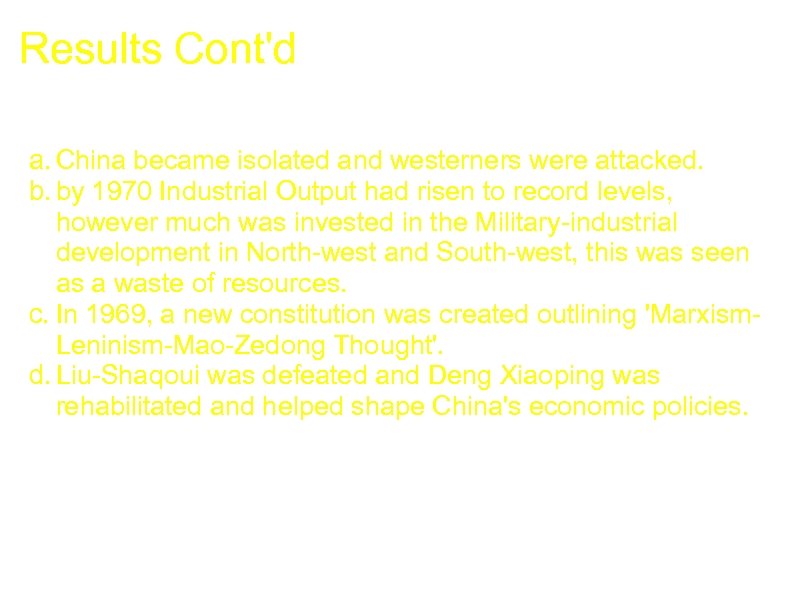 Results Cont'd

a. China became isolated and westerners were attacked.
b. by 1970 Industrial Output had risen to record levels, however much was invested in the Military-industrial development in North-west and South-west, this was seen as a waste of resources.
c. In 1969, a new constitution was created outlining 'Marxism-Leninism-Mao-Zedong Thought'.
d. Liu-Shaqoui was defeated and Deng Xiaoping was rehabilitated and helped shape China's economic policies.